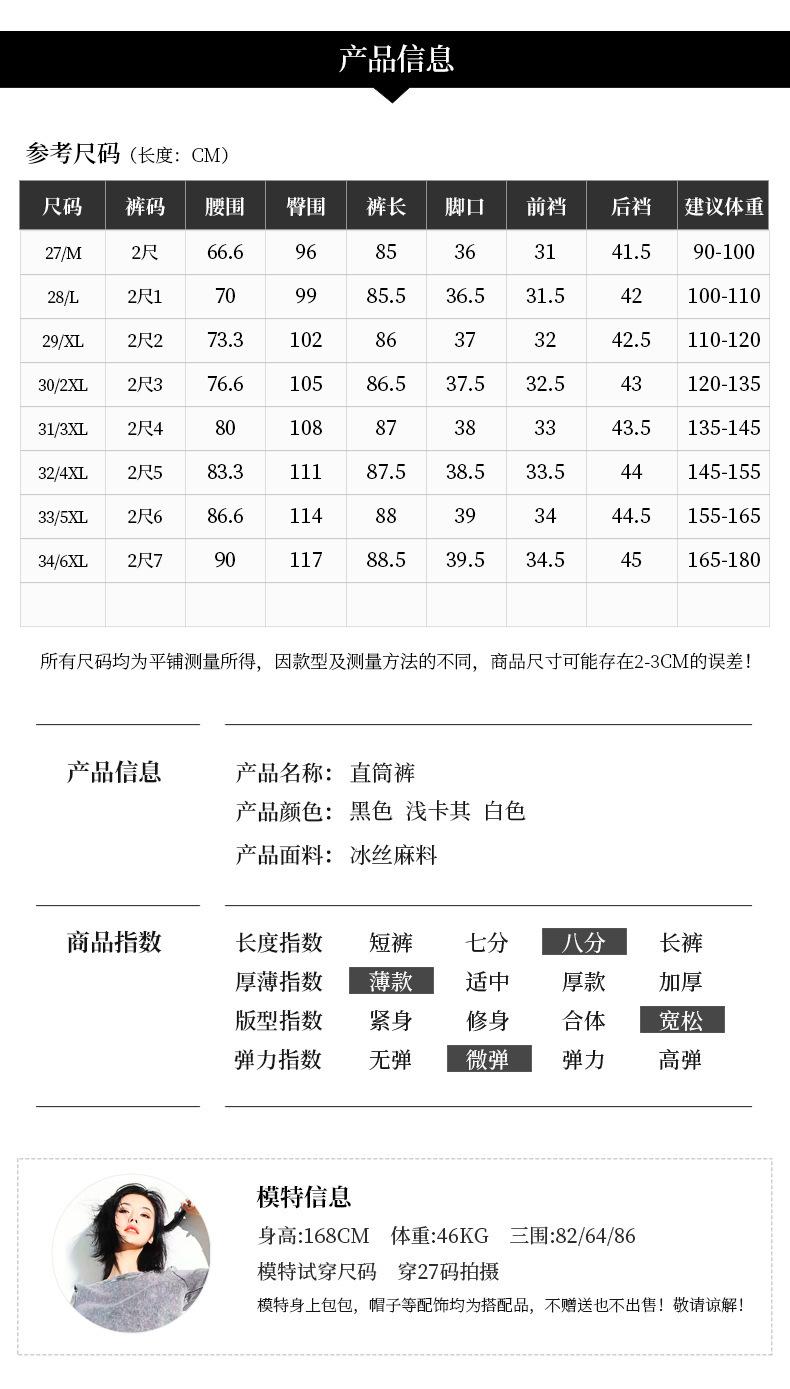 产品信息

参考尺码（长度：CM）

| 尺码 | 裤码 | 腰围 | 臀围 | 裤长 | 脚口 | 前裆 | 后裆 | 建议体重 |
|---|---|---|---|---|---|---|---|---|
| 27/M | 2尺 | 66.6 | 96 | 85 | 36 | 31 | 41.5 | 90-100 |
| 28/L | 2尺1 | 70 | 99 | 85.5 | 36.5 | 31.5 | 42 | 100-110 |
| 29/XL | 2尺2 | 73.3 | 102 | 86 | 37 | 32 | 42.5 | 110-120 |
| 30/2XL | 2尺3 | 76.6 | 105 | 86.5 | 37.5 | 32.5 | 43 | 120-135 |
| 31/3XL | 2尺4 | 80 | 108 | 87 | 38 | 33 | 43.5 | 135-145 |
| 32/4XL | 2尺5 | 83.3 | 111 | 87.5 | 38.5 | 33.5 | 44 | 145-155 |
| 33/5XL | 2尺6 | 86.6 | 114 | 88 | 39 | 34 | 44.5 | 155-165 |
| 34/6XL | 2尺7 | 90 | 117 | 88.5 | 39.5 | 34.5 | 45 | 165-180 |
| | | | | | | | | |

所有尺码均为平铺测量所得，因款型及测量方法的不同，商品尺寸可能存在2-3CM的误差！

产品信息

产品名称：直筒裤
产品颜色：黑色 浅卡其 白色
产品面料：冰丝麻料

商品指数

长度指数 短裤 七分 八分 长裤
厚薄指数 薄款 适中 厚款 加厚
版型指数 紧身 修身 合体 宽松
弹力指数 无弹 微弹 弹力 高弹

模特信息
身高:168CM 体重:46KG 三围:82/64/86
模特试穿尺码 穿27码拍摄
模特身上包包，帽子等配饰均为搭配品，不赠送也不出售！敬请谅解！